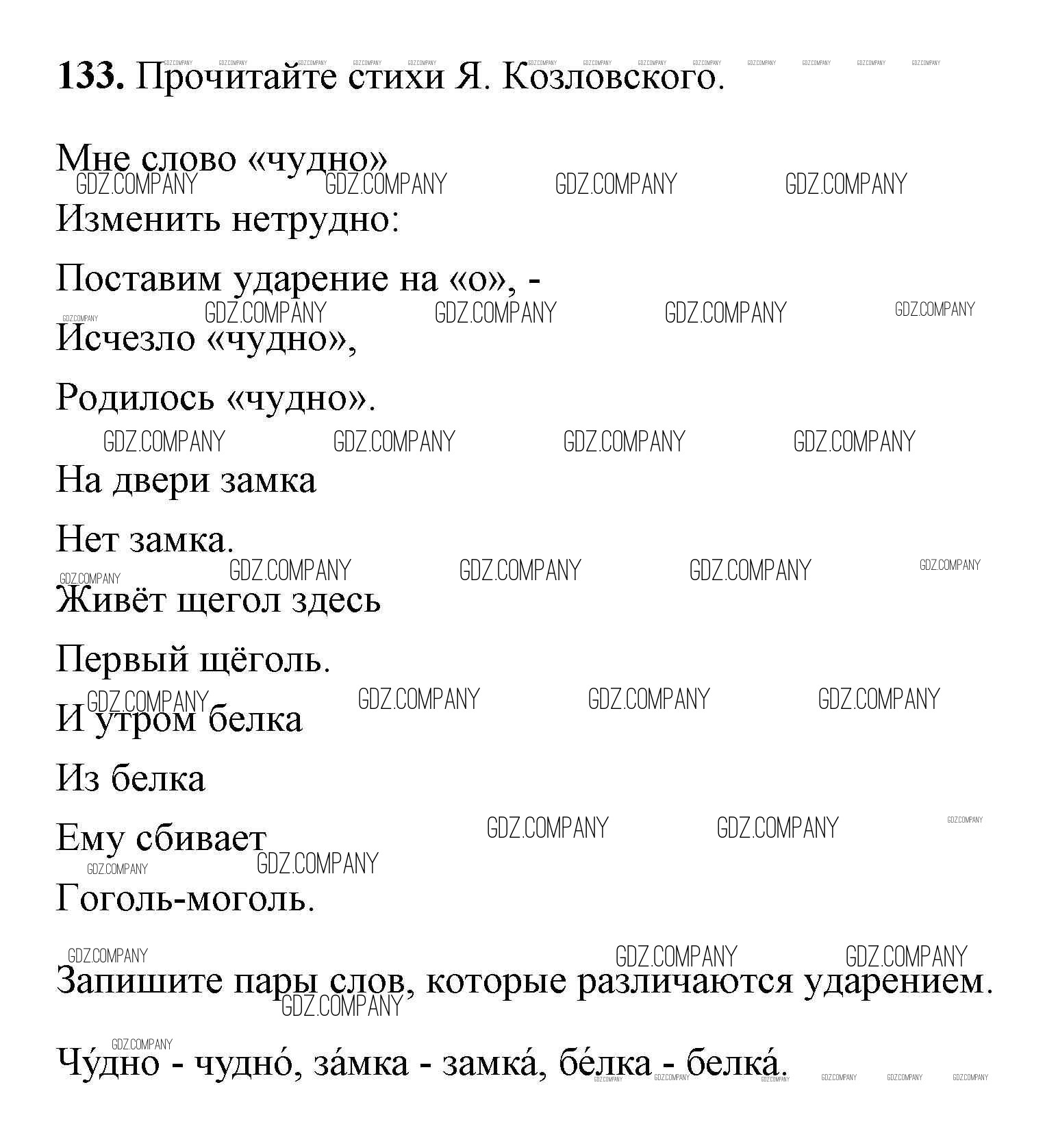 **133.** Прочитайте стихи Я. Козловского.

Мне слово «чудно»

Изменить нетрудно:

Поставим ударение на «о», -

Исчезло «чудно»,

Родилось «чудно».

На двери замка

Нет замка.

Живёт щегол здесь

Первый щёголь.

И утром белка

Из белка

Ему сбивает

Гоголь-моголь.

Запишите пары слов, которые различаются ударением.

Чу́дно - чудно́, за́мка - замка́, бе́лка - белка́.

GDZ.COMPANY